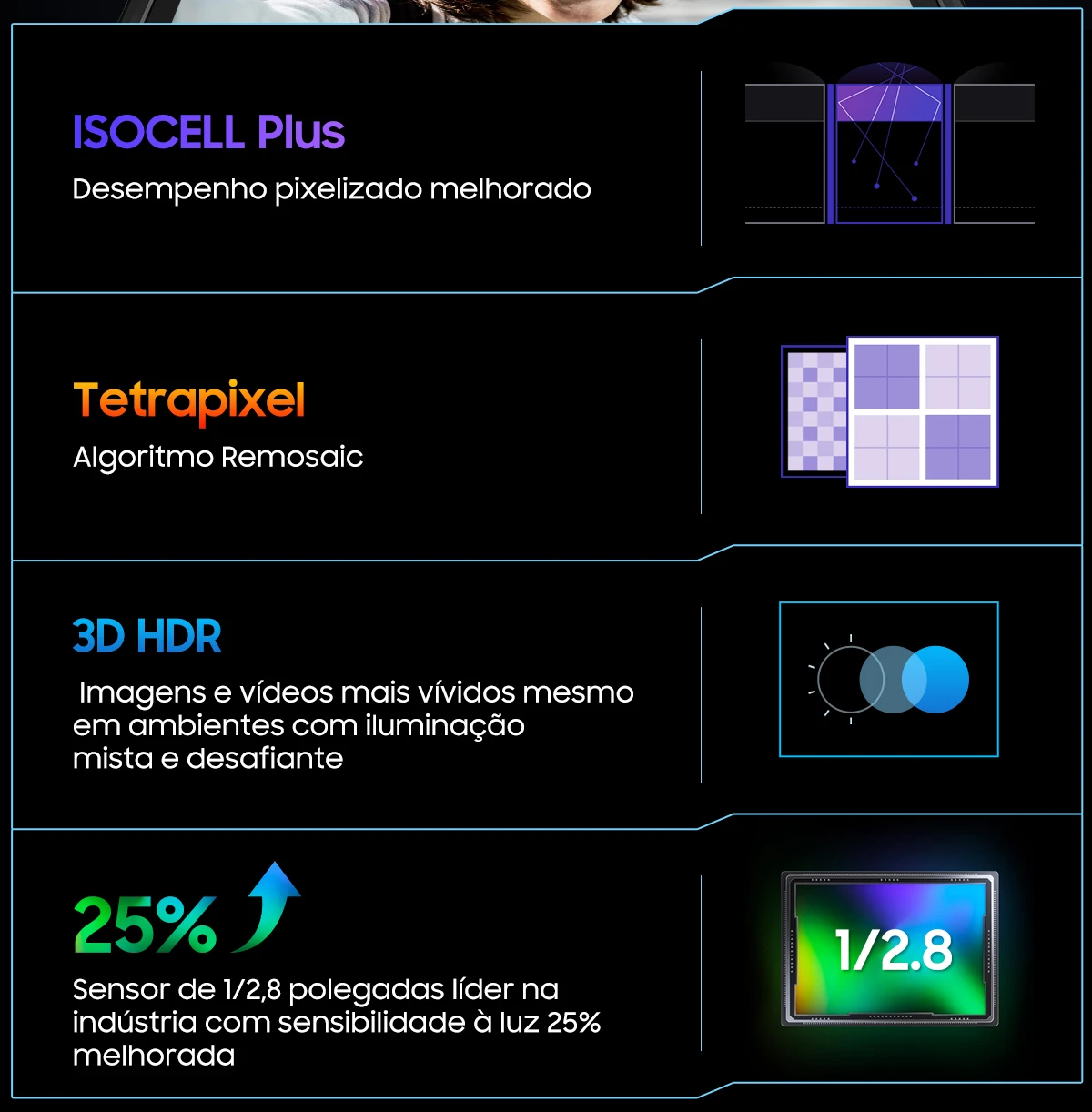 ISOCELL Plus

Desempenho pixelizado melhorado

Tetrapixel

Algoritmo Remosaic

3D HDR

Imagens e vídeos mais vívidos mesmo em ambientes com iluminação mista e desafiante

25%

Sensor de 1/2,8 polegadas líder na indústria com sensibilidade à luz 25% melhorada

1/2.8